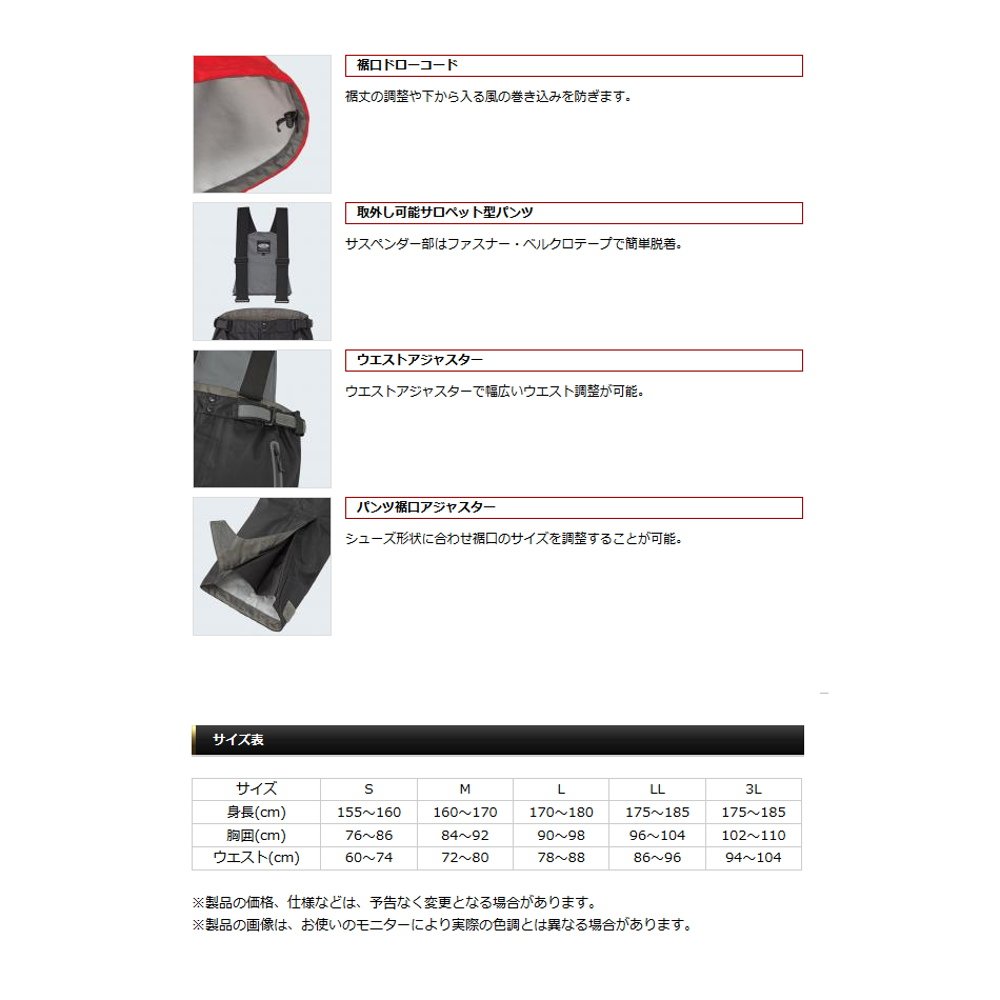 裾口ドローコード

裾丈の調整や下から入る風の巻き込みを防ぎます。

取外し可能サロペット型パンツ

サスペンダー部はファスナー・ベルクロテープで簡単脱着。

ウエストアジャスター

ウエストアジャスターで幅広いウエスト調整が可能。

パンツ裾口アジャスター

シューズ形状に合わせ裾口のサイズを調整することが可能。

サイズ表

| サイズ | S | M | L | LL | 3L |
|---|---|---|---|---|---|
| 身長(cm) | 155～160 | 160～170 | 170～180 | 175～185 | 175～185 |
| 胸囲(cm) | 76～86 | 84～92 | 90～98 | 96～104 | 102～110 |
| ウエスト(cm) | 60～74 | 72～80 | 78～88 | 86～96 | 94～104 |

※製品の価格、仕様などは、予告なく変更となる場合があります。
※製品の画像は、お使いのモニターにより実際の色調とは異なる場合があります。